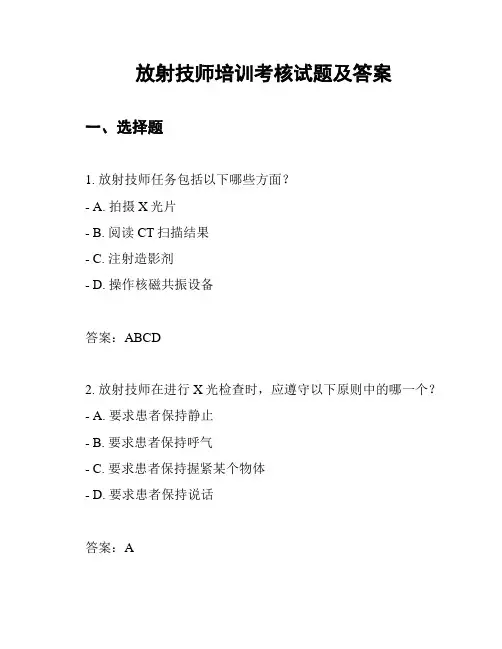 放射技师培训考核试题及答案

一、选择题

1. 放射技师任务包括以下哪些方面？

- A. 拍摄 X 光片

- B. 阅读 CT 扫描结果

- C. 注射造影剂

- D. 操作核磁共振设备

答案：ABCD

2. 放射技师在进行 X 光检查时，应遵守以下原则中的哪一个？

- A. 要求患者保持静止

- B. 要求患者保持呼气

- C. 要求患者保持握紧某个物体

- D. 要求患者保持说话

答案：A